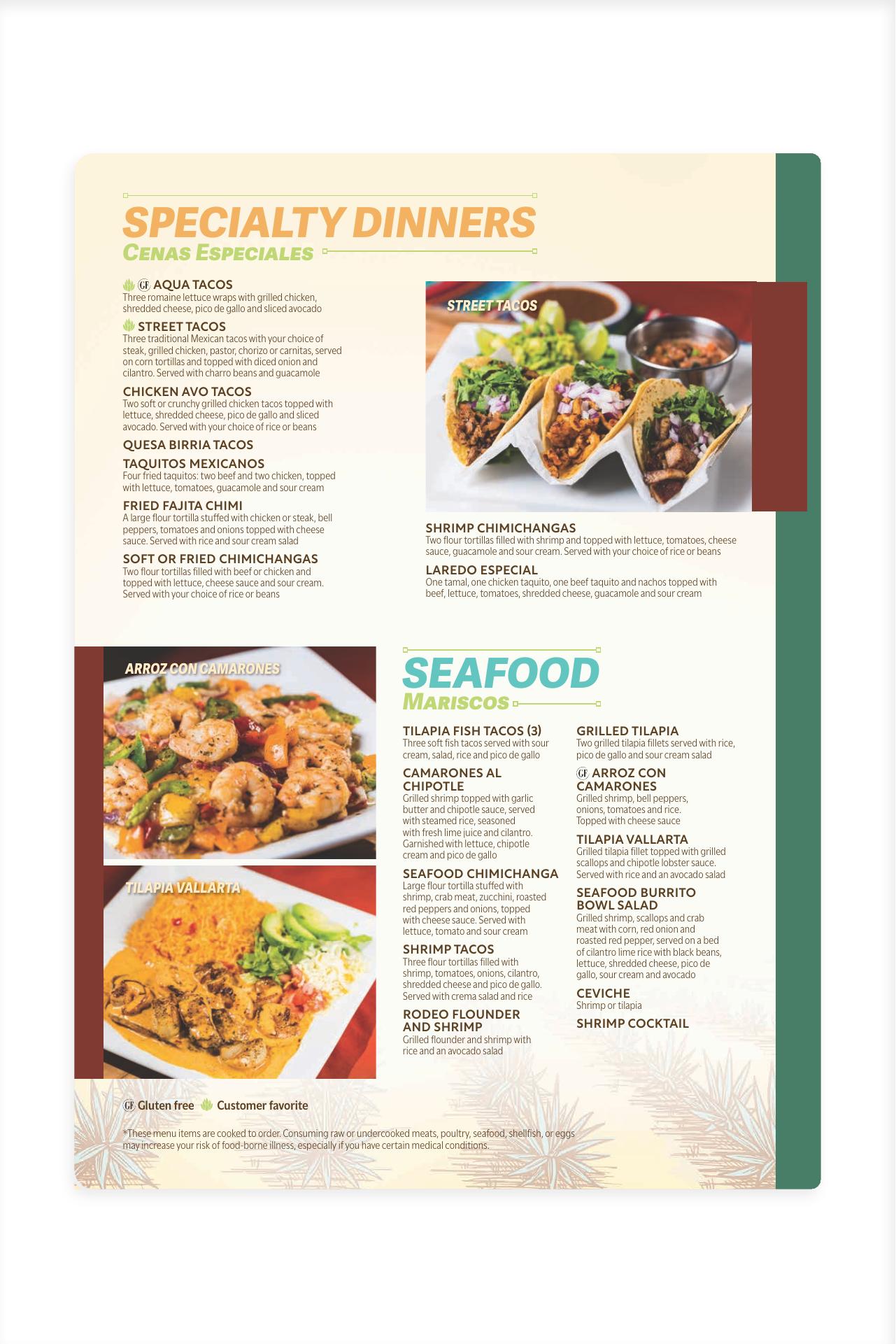 SPECIALTY DINNERS
CENAS ESPECIALES

GF AQUA TACOS
Three romaine lettuce wraps with grilled chicken, shredded cheese, pico de gallo and sliced avocado

STREET TACOS
Three traditional Mexican tacos with your choice of steak, grilled chicken, pastor, chorizo or carnitas, served on corn tortillas and topped with diced onion and cilantro. Served with charro beans and guacamole

CHICKEN AVO TACOS
Two soft or crunchy grilled chicken tacos topped with lettuce, shredded cheese, pico de gallo and sliced avocado. Served with your choice of rice or beans

QUESA BIRRIA TACOS

TAQUITOS MEXICANOS
Four fried taquitos: two beef and two chicken, topped with lettuce, tomatoes, guacamole and sour cream

FRIED FAJITA CHIMI
A large flour tortilla stuffed with chicken or steak, bell peppers, tomatoes and onions topped with cheese sauce. Served with rice and sour cream salad

SOFT OR FRIED CHIMICHANGAS
Two flour tortillas filled with beef or chicken and topped with lettuce, cheese sauce and sour cream. Served with your choice of rice or beans

STREET TACOS

SHRIMP CHIMICHANGAS
Two flour tortillas filled with shrimp and topped with lettuce, tomatoes, cheese sauce, guacamole and sour cream. Served with your choice of rice or beans

LAREDO ESPECIAL
One tamal, one chicken taquito, one beef taquito and nachos topped with beef, lettuce, tomatoes, shredded cheese, guacamole and sour cream

ARROZ CON CAMARONES

TILAPIA VALLARTA

SEAFOOD
MARISCOS

TILAPIA FISH TACOS (3)
Three soft fish tacos served with sour cream, salad, rice and pico de gallo

CAMARONES AL CHIPOTLE
Grilled shrimp topped with garlic butter and chipotle sauce, served with steamed rice, seasoned with fresh lime juice and cilantro. Garnished with lettuce, chipotle cream and pico de gallo

SEAFOOD CHIMICHANGA
Large flour tortilla stuffed with shrimp, crab meat, zucchini, roasted red peppers and onions, topped with cheese sauce. Served with lettuce, tomato and sour cream

SHRIMP TACOS
Three flour tortillas filled with shrimp, tomatoes, onions, cilantro, shredded cheese and pico de gallo. Served with crema salad and rice

RODEO FLOUNDER AND SHRIMP
Grilled flounder and shrimp with rice and an avocado salad

GRILLED TILAPIA
Two grilled tilapia fillets served with rice, pico de gallo and sour cream salad

GF ARROZ CON CAMARONES
Grilled shrimp, bell peppers, onions, tomatoes and rice. Topped with cheese sauce

TILAPIA VALLARTA
Grilled tilapia fillet topped with grilled scallops and chipotle lobster sauce. Served with rice and an avocado salad

SEAFOOD BURRITO BOWL SALAD
Grilled shrimp, scallops and crab meat with corn, red onion and roasted red pepper, served on a bed of cilantro lime rice with black beans, lettuce, shredded cheese, pico de gallo, sour cream and avocado

CEVICHE
Shrimp or tilapia

SHRIMP COCKTAIL

GF Gluten free Customer favorite

*These menu items are cooked to order. Consuming raw or undercooked meats, poultry, seafood, shellfish, or eggs may increase your risk of food-borne illness, especially if you have certain medical conditions.